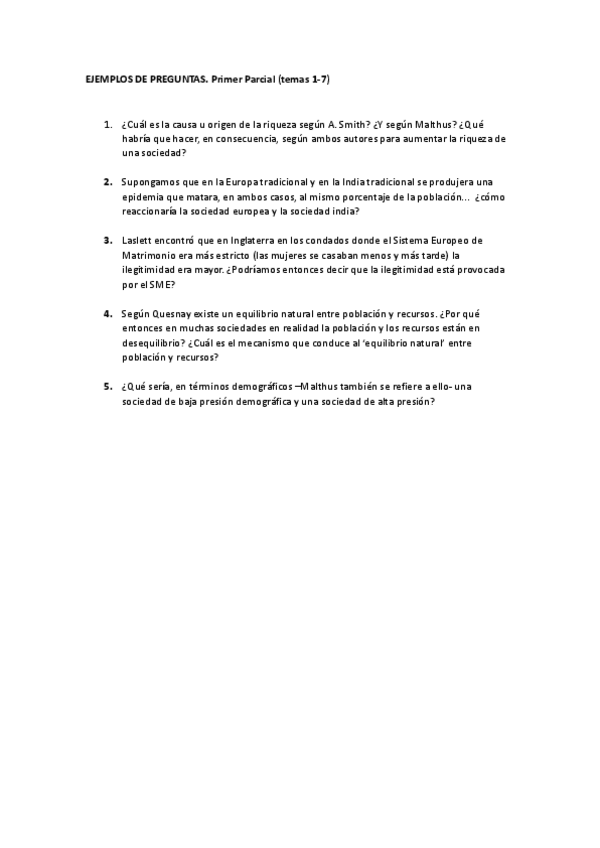 EJEMPLOS DE PREGUNTAS. Primer Parcial (temas 1-7)

1. ¿Cuál es la causa u origen de la riqueza según A. Smith? ¿Y según Malthus? ¿Qué habría que hacer, en consecuencia, según ambos autores para aumentar la riqueza de una sociedad?

2. Supongamos que en la Europa tradicional y en la India tradicional se produjera una epidemia que matara, en ambos casos, al mismo porcentaje de la población... ¿cómo reaccionaría la sociedad europea y la sociedad india?

3. Laslett encontró que en Inglaterra en los condados donde el Sistema Europeo de Matrimonio era más estricto (las mujeres se casaban menos y más tarde) la ilegitimidad era mayor. ¿Podríamos entonces decir que la ilegitimidad está provocada por el SME?

4. Según Quesnay existe un equilibrio natural entre población y recursos. ¿Por qué entonces en muchas sociedades en realidad la población y los recursos están en desequilibrio? ¿Cuál es el mecanismo que conduce al 'equilibrio natural' entre población y recursos?

5. ¿Qué sería, en términos demográficos –Malthus también se refiere a ello- una sociedad de baja presión demográfica y una sociedad de alta presión?